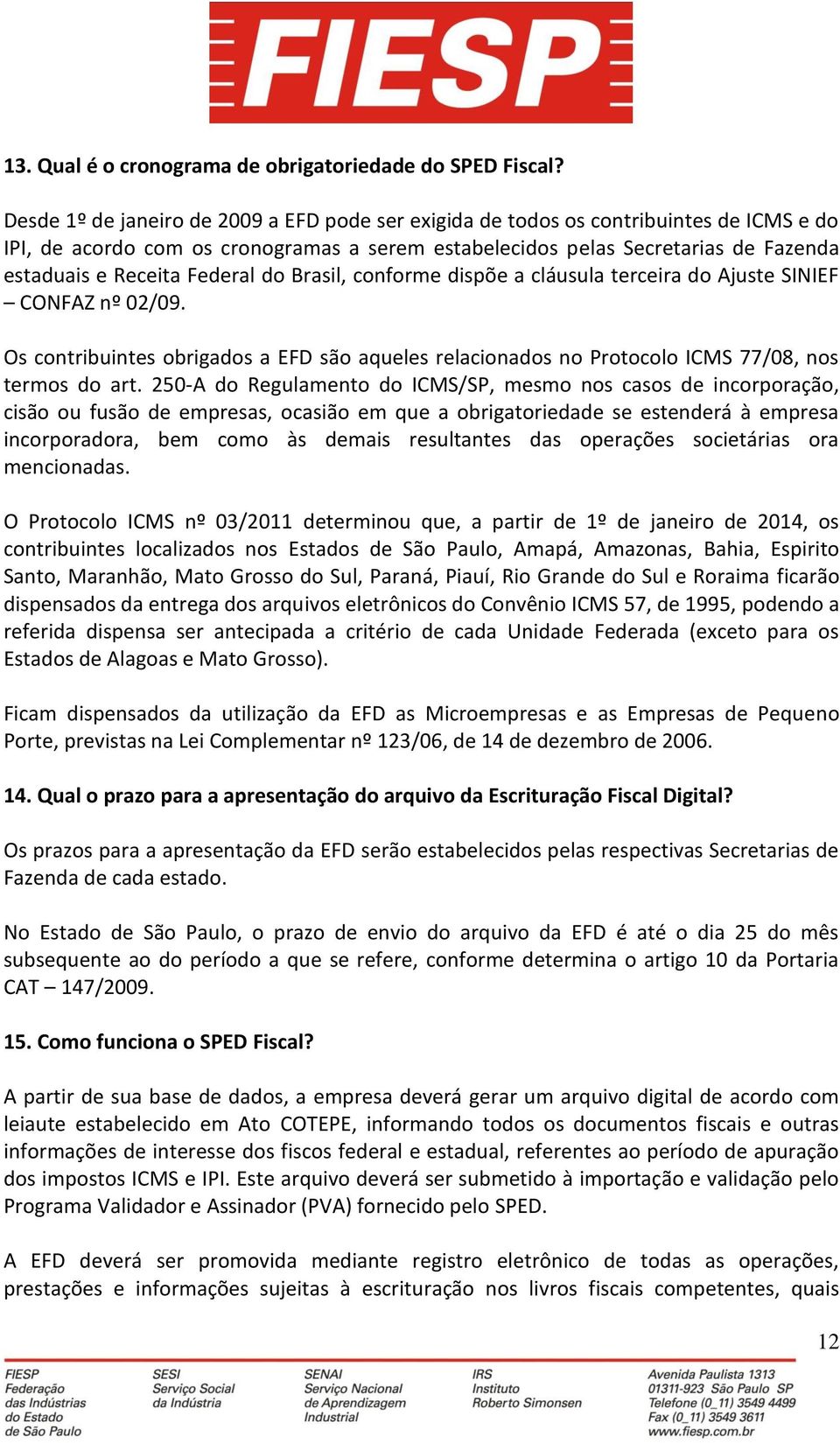 FIESP

13. Qual é o cronograma de obrigatoriedade do SPED Fiscal?

Desde 1º de janeiro de 2009 a EFD pode ser exigida de todos os contribuintes de ICMS e do IPI, de acordo com os cronogramas a serem estabelecidos pelas Secretarias de Fazenda estaduais e Receita Federal do Brasil, conforme dispõe a cláusula terceira do Ajuste SINIEF – CONFAZ nº 02/09.

Os contribuintes obrigados a EFD são aqueles relacionados no Protocolo ICMS 77/08, nos termos do art. 250-A do Regulamento do ICMS/SP, mesmo nos casos de incorporação, cisão ou fusão de empresas, ocasião em que a obrigatoriedade se estenderá à empresa incorporadora, bem como às demais resultantes das operações societárias ora mencionadas.

O Protocolo ICMS nº 03/2011 determinou que, a partir de 1º de janeiro de 2014, os contribuintes localizados nos Estados de São Paulo, Amapá, Amazonas, Bahia, Espirito Santo, Maranhão, Mato Grosso do Sul, Paraná, Piauí, Rio Grande do Sul e Roraima ficarão dispensados da entrega dos arquivos eletrônicos do Convênio ICMS 57, de 1995, podendo a referida dispensa ser antecipada a critério de cada Unidade Federada (exceto para os Estados de Alagoas e Mato Grosso).

Ficam dispensados da utilização da EFD as Microempresas e as Empresas de Pequeno Porte, previstas na Lei Complementar nº 123/06, de 14 de dezembro de 2006.

14. Qual o prazo para a apresentação do arquivo da Escrituração Fiscal Digital?

Os prazos para a apresentação da EFD serão estabelecidos pelas respectivas Secretarias de Fazenda de cada estado.

No Estado de São Paulo, o prazo de envio do arquivo da EFD é até o dia 25 do mês subsequente ao do período a que se refere, conforme determina o artigo 10 da Portaria CAT – 147/2009.

15. Como funciona o SPED Fiscal?

A partir de sua base de dados, a empresa deverá gerar um arquivo digital de acordo com leiaute estabelecido em Ato COTEPE, informando todos os documentos fiscais e outras informações de interesse dos fiscos federal e estadual, referentes ao período de apuração dos impostos ICMS e IPI. Este arquivo deverá ser submetido à importação e validação pelo Programa Validador e Assinador (PVA) fornecido pelo SPED.

A EFD deverá ser promovida mediante registro eletrônico de todas as operações, prestações e informações sujeitas à escrituração nos livros fiscais competentes, quais

12

FIESP Federação das Indústrias do Estado de São Paulo

SESI Serviço Social da Indústria

SENAI Serviço Nacional de Aprendizagem Industrial

IRS Instituto Roberto Simonsen

Avenida Paulista 1313 01311-923 São Paulo SP Telefone (0_11) 3549 4499 Fax (0_11) 3549 3611 www.fiesp.com.br